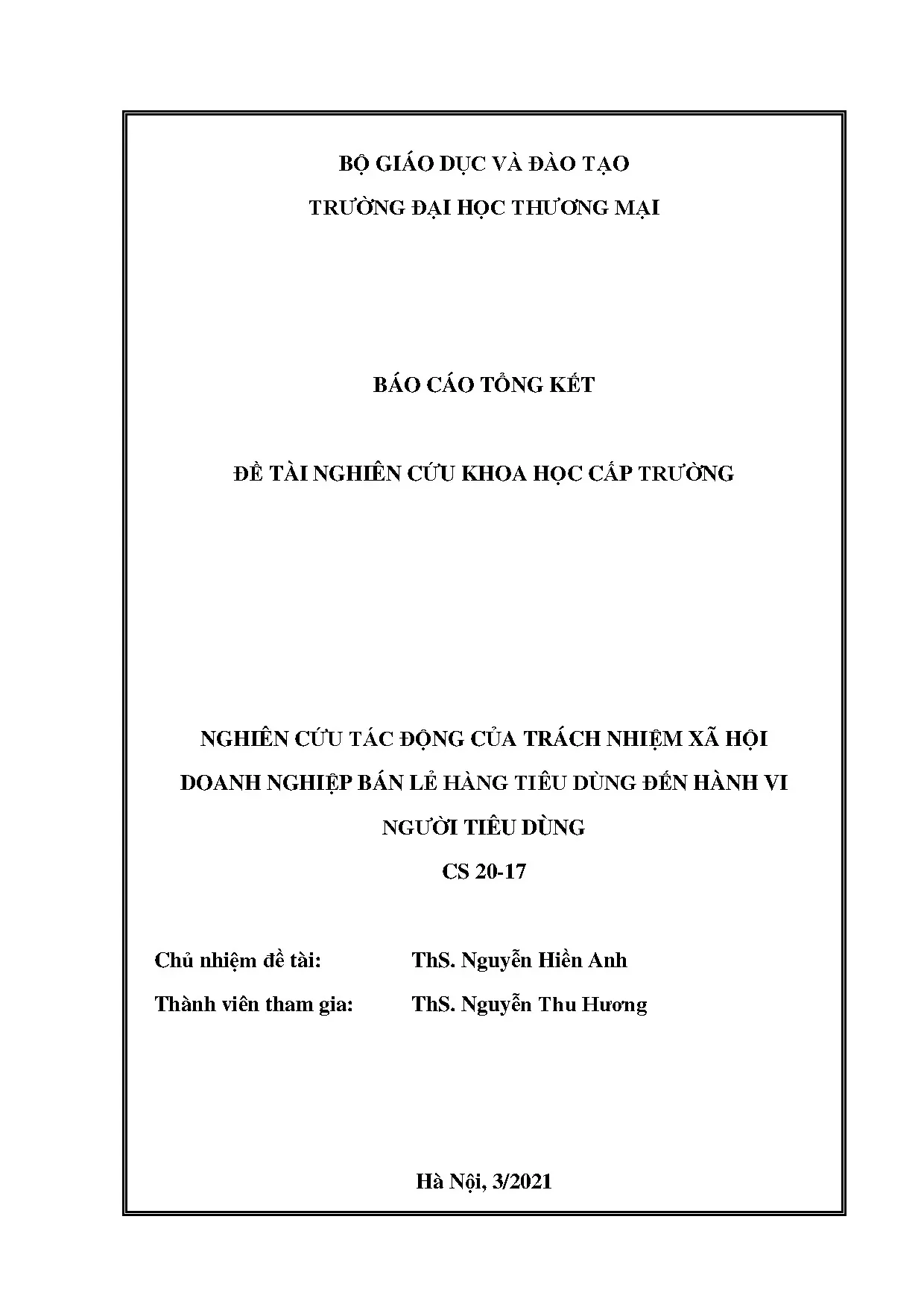 BỘ GIÁO DỤC VÀ ĐÀO TẠO

TRƯỜNG ĐẠI HỌC THƯƠNG MẠI

BÁO CÁO TỔNG KẾT

ĐỀ TÀI NGHIÊN CỨU KHOA HỌC CẤP TRƯỜNG

NGHIÊN CỨU TÁC ĐỘNG CỦA TRÁCH NHIỆM XÃ HỘI DOANH NGHIỆP BÁN LẺ HÀNG TIÊU DÙNG ĐẾN HÀNH VI NGƯỜI TIÊU DÙNG

CS 20-17

Chủ nhiệm đề tài: ThS. Nguyễn Hiền Anh

Thành viên tham gia: ThS. Nguyễn Thu Hương

Hà Nội, 3/2021